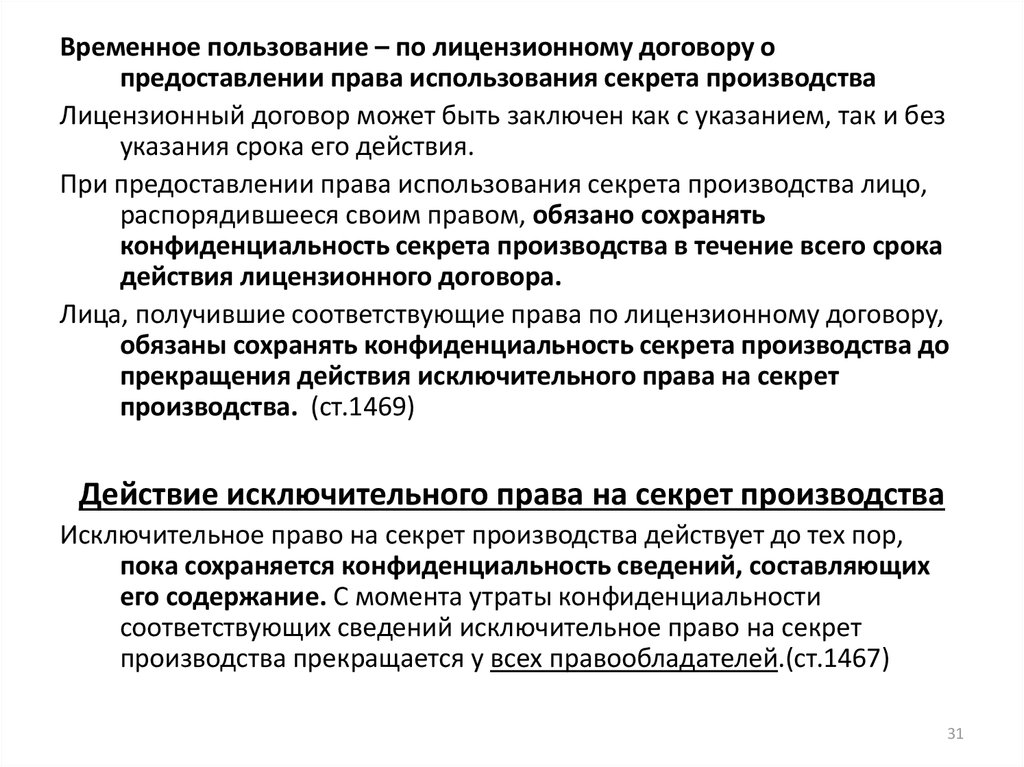 Временное пользование – по лицензионному договору о предоставлении права использования секрета производства

Лицензионный договор может быть заключен как с указанием, так и без указания срока его действия.

При предоставлении права использования секрета производства лицо, распорядившееся своим правом, обязано сохранять конфиденциальность секрета производства в течение всего срока действия лицензионного договора.

Лица, получившие соответствующие права по лицензионному договору, обязаны сохранять конфиденциальность секрета производства до прекращения действия исключительного права на секрет производства. (ст.1469)

Действие исключительного права на секрет производства

Исключительное право на секрет производства действует до тех пор, пока сохраняется конфиденциальность сведений, составляющих его содержание. С момента утраты конфиденциальности соответствующих сведений исключительное право на секрет производства прекращается у всех правообладателей.(ст.1467)

31